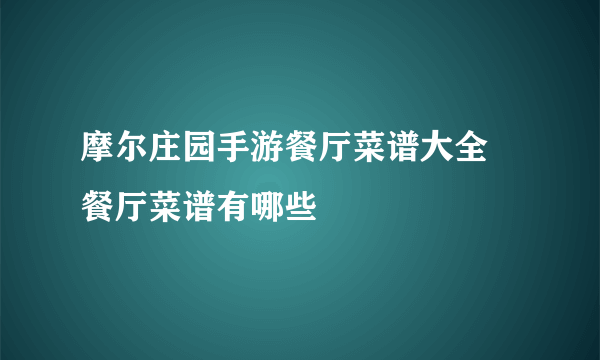 摩尔庄园手游餐厅菜谱大全
餐厅菜谱有哪些